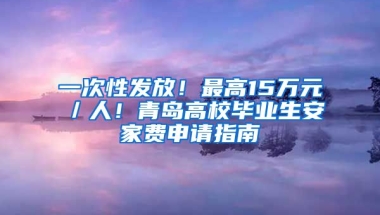 一次性发放！最高15万元/人！青岛高校毕业生安家费申请指南